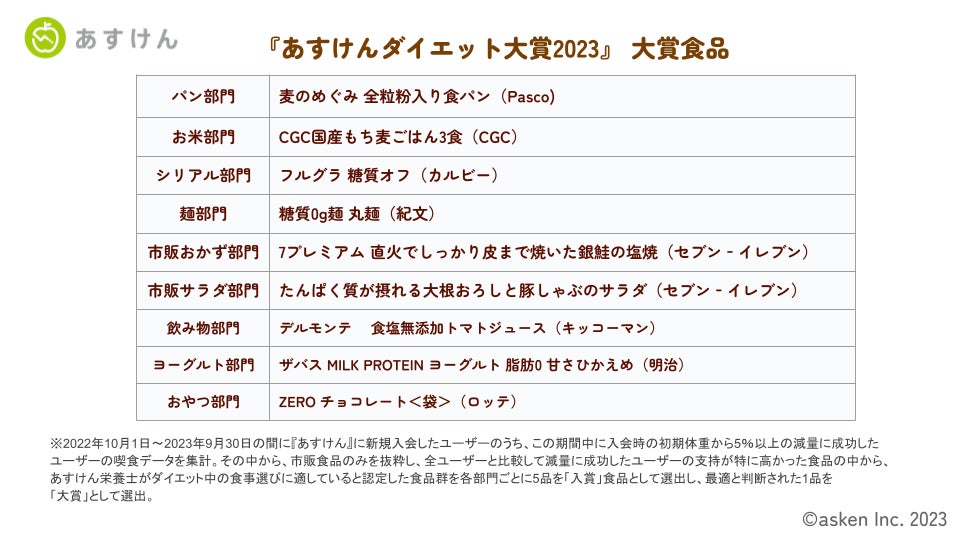 あすけん

『あすけんダイエット大賞2023』 大賞食品

| パン部門 | 麦のめぐみ 全粒粉入り食パン（Pasco） |
|---|---|
| お米部門 | CGC国産もち麦ごはん3食（CGC） |
| シリアル部門 | フルグラ 糖質オフ（カルビー） |
| 麺部門 | 糖質0g麺 丸麺（紀文） |
| 市販おかず部門 | 7プレミアム 直火でしっかり皮まで焼いた銀鮭の塩焼（セブン - イレブン） |
| 市販サラダ部門 | たんぱく質が摂れる大根おろしと豚しゃぶのサラダ（セブン - イレブン） |
| 飲み物部門 | デルモンテ 食塩無添加トマトジュース（キッコーマン） |
| ヨーグルト部門 | ザバス MILK PROTEIN ヨーグルト 脂肪0 甘さひかえめ（明治） |
| おやつ部門 | ZERO チョコレート＜袋＞（ロッテ） |

※2022年10月1日～2023年9月30日の間に『あすけん』に新規入会したユーザーのうち、この期間中に入会時の初期体重から5%以上の減量に成功したユーザーの喫食データを集計。その中から、市販食品のみを抜粋し、全ユーザーと比較して減量に成功したユーザーの支持が特に高かった食品の中から、あすけん栄養士がダイエット中の食事選びに適していると認定した食品群を各部門ごとに5品を「入賞」食品として選出し、最適と判断された1品を「大賞」として選出。

©asken Inc. 2023